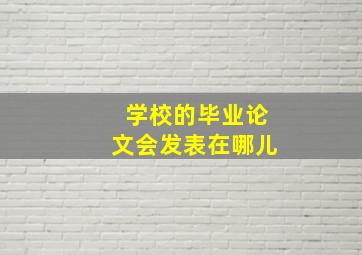 学校的毕业论文会发表在哪儿